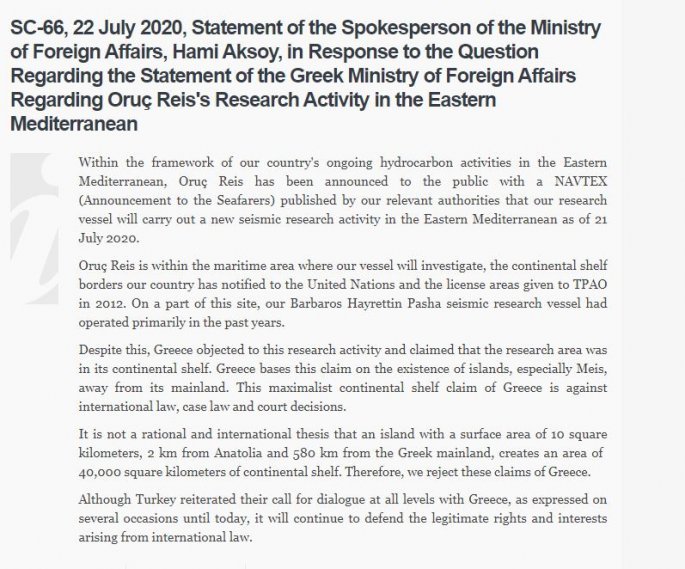 SC-66, 22 July 2020, Statement of the Spokesperson of the Ministry of Foreign Affairs, Hami Aksoy, in Response to the Question Regarding the Statement of the Greek Ministry of Foreign Affairs Regarding Oruç Reis's Research Activity in the Eastern Mediterranean

Within the framework of our country's ongoing hydrocarbon activities in the Eastern Mediterranean, Oruç Reis has been announced to the public with a NAVTEX (Announcement to the Seafarers) published by our relevant authorities that our research vessel will carry out a new seismic research activity in the Eastern Mediterranean as of 21 July 2020.

Oruç Reis is within the maritime area where our vessel will investigate, the continental shelf borders our country has notified to the United Nations and the license areas given to TPAO in 2012. On a part of this site, our Barbaros Hayrettin Pasha seismic research vessel had operated primarily in the past years.

Despite this, Greece objected to this research activity and claimed that the research area was in its continental shelf. Greece bases this claim on the existence of islands, especially Meis, away from its mainland. This maximalist continental shelf claim of Greece is against international law, case law and court decisions.

It is not a rational and international thesis that an island with a surface area of 10 square kilometers, 2 km from Anatolia and 580 km from the Greek mainland, creates an area of 40,000 square kilometers of continental shelf. Therefore, we reject these claims of Greece.

Although Turkey reiterated their call for dialogue at all levels with Greece, as expressed on several occasions until today, it will continue to defend the legitimate rights and interests arising from international law.